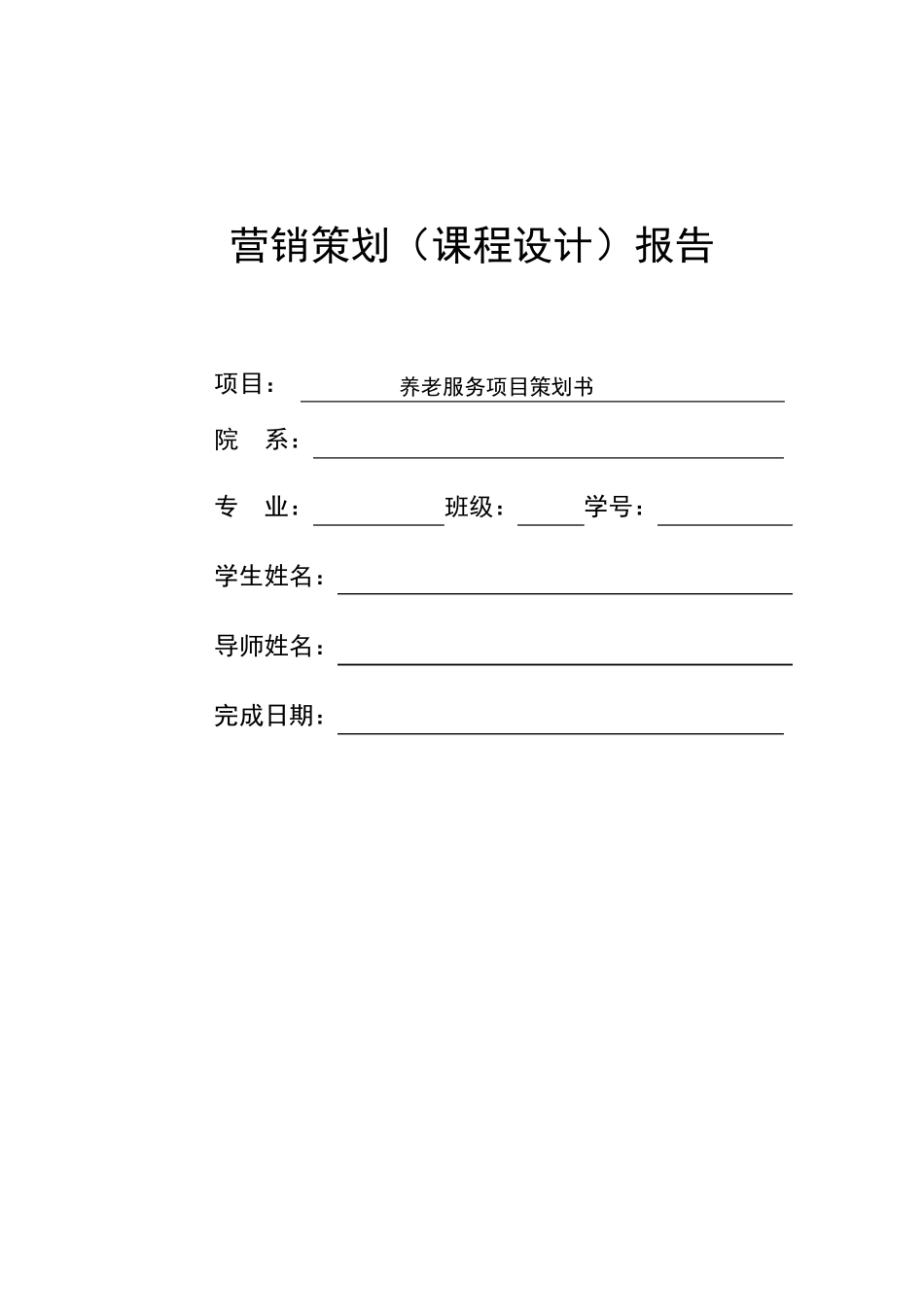 营销策划（课程设计）报告

项目： 养老服务项目策划书

院　系：

专　业： 班级： 学号：

学生姓名：

导师姓名：

完成日期：